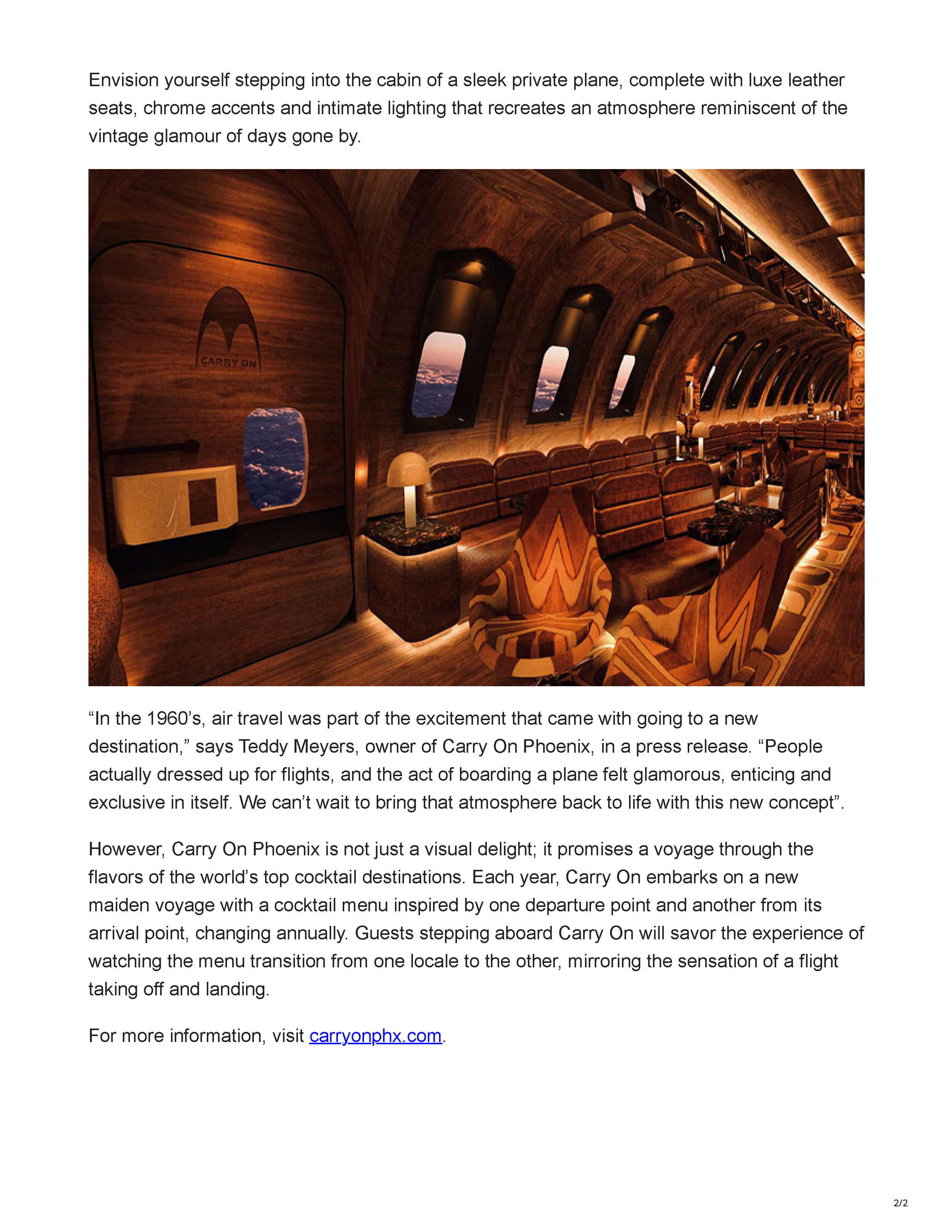 Envision yourself stepping into the cabin of a sleek private plane, complete with luxe leather seats, chrome accents and intimate lighting that recreates an atmosphere reminiscent of the vintage glamour of days gone by.

CARRY ON

“In the 1960’s, air travel was part of the excitement that came with going to a new destination,” says Teddy Meyers, owner of Carry On Phoenix, in a press release. “People actually dressed up for flights, and the act of boarding a plane felt glamorous, enticing and exclusive in itself. We can’t wait to bring that atmosphere back to life with this new concept”.

However, Carry On Phoenix is not just a visual delight; it promises a voyage through the flavors of the world’s top cocktail destinations. Each year, Carry On embarks on a new maiden voyage with a cocktail menu inspired by one departure point and another from its arrival point, changing annually. Guests stepping aboard Carry On will savor the experience of watching the menu transition from one locale to the other, mirroring the sensation of a flight taking off and landing.

For more information, visit carryonphx.com.

2/2